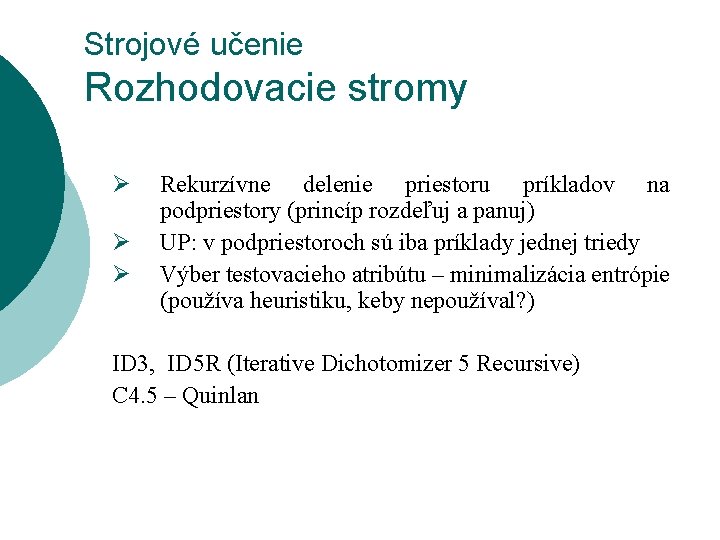 Strojové učenie
Rozhodovacie stromy

➢ Rekurzívne delenie priestoru príkladov na podpriestory (princíp rozdeľuj a panuj)
➢ UP: v podpriestoroch sú iba príklady jednej triedy
➢ Výber testovacieho atribútu – minimalizácia entrópie (používa heuristiku, keby nepoužíval?)

ID3, ID5R (Iterative Dichotomizer 5 Recursive)
C4.5 – Quinlan